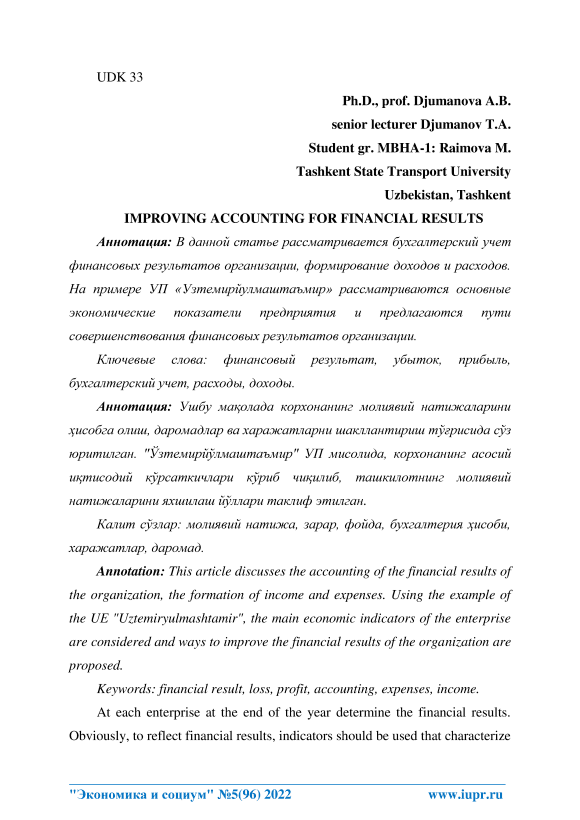 UDK 33

Ph.D., prof. Djumanova A.B.
senior lecturer Djumanov T.A.
Student gr. MBHA-1: Raimova M.
Tashkent State Transport University
Uzbekistan, Tashkent

IMPROVING ACCOUNTING FOR FINANCIAL RESULTS

Аннотация: В данной статье рассматривается бухгалтерский учет финансовых результатов организации, формирование доходов и расходов. На примере УП «Узтемирйулмаштаъмир» рассматриваются основные экономические показатели предприятия и предлагаются пути совершенствования финансовых результатов организации.

Ключевые слова: финансовый результат, убыток, прибыль, бухгалтерский учет, расходы, доходы.

Аннотация: Ушбу мақолада корхонанинг молиявий натижаларини ҳисобга олиш, даромадлар ва харажатларни шакллантириш тўғрисида сўз юритилган. "Ўзтемирйўлмаштаъмир" УП мисолида, корхонанинг асосий иқтисодий кўрсаткичлари кўриб чиқилиб, ташкилотнинг молиявий натижаларини яхшилаш йўллари таклиф этилган.

Калит сўзлар: молиявий натижа, зарар, фойда, бухгалтерия ҳисоби, харажатлар, даромад.

Annotation: This article discusses the accounting of the financial results of the organization, the formation of income and expenses. Using the example of the UE "Uztemiryulmashtamir", the main economic indicators of the enterprise are considered and ways to improve the financial results of the organization are proposed.

Keywords: financial result, loss, profit, accounting, expenses, income.

At each enterprise at the end of the year determine the financial results. Obviously, to reflect financial results, indicators should be used that characterize

"Экономика и социум" №5(96) 2022 www.iupr.ru